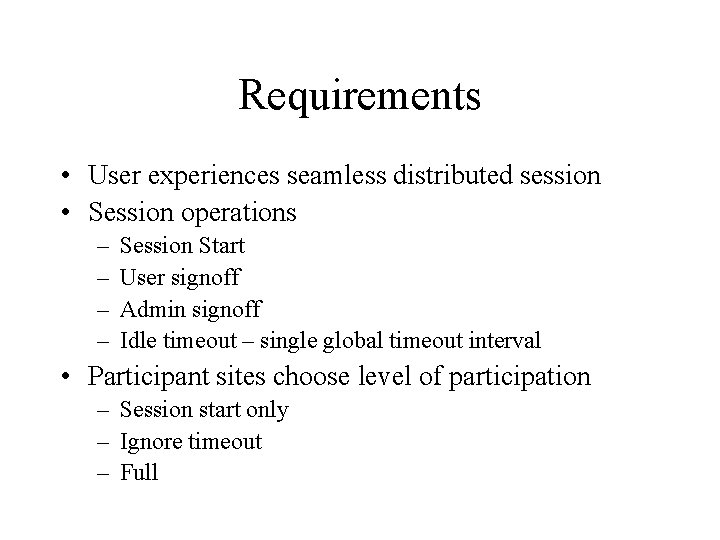 Requirements

• User experiences seamless distributed session
• Session operations
  – Session Start
  – User signoff
  – Admin signoff
  – Idle timeout – single global timeout interval
• Participant sites choose level of participation
  – Session start only
  – Ignore timeout
  – Full